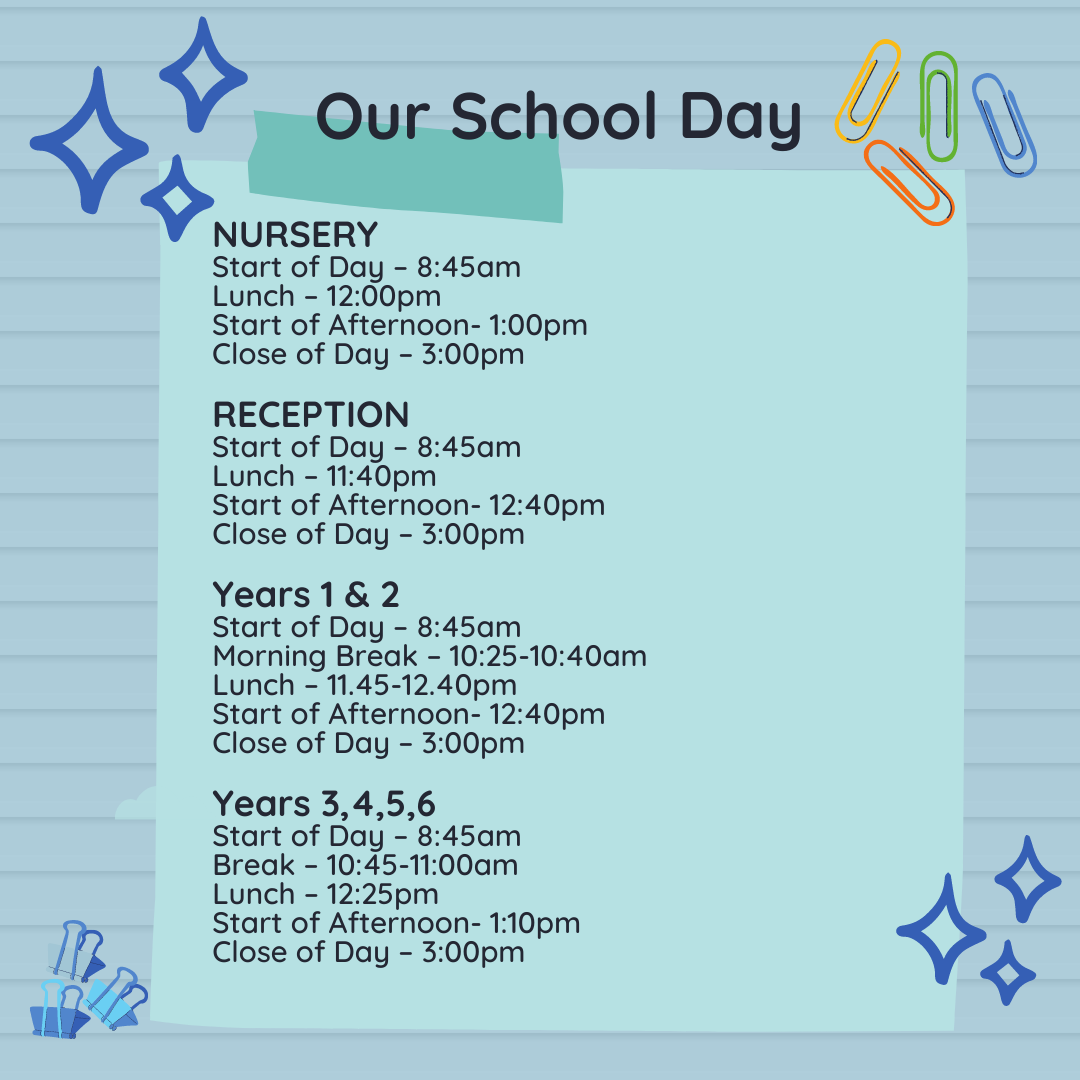 Our School Day

NURSERY
Start of Day – 8:45am
Lunch – 12:00pm
Start of Afternoon- 1:00pm
Close of Day – 3:00pm

RECEPTION
Start of Day – 8:45am
Lunch – 11:40pm
Start of Afternoon- 12:40pm
Close of Day – 3:00pm

Years 1 & 2
Start of Day – 8:45am
Morning Break – 10:25-10:40am
Lunch – 11.45-12.40pm
Start of Afternoon- 12:40pm
Close of Day – 3:00pm

Years 3,4,5,6
Start of Day – 8:45am
Break – 10:45-11:00am
Lunch – 12:25pm
Start of Afternoon- 1:10pm
Close of Day – 3:00pm